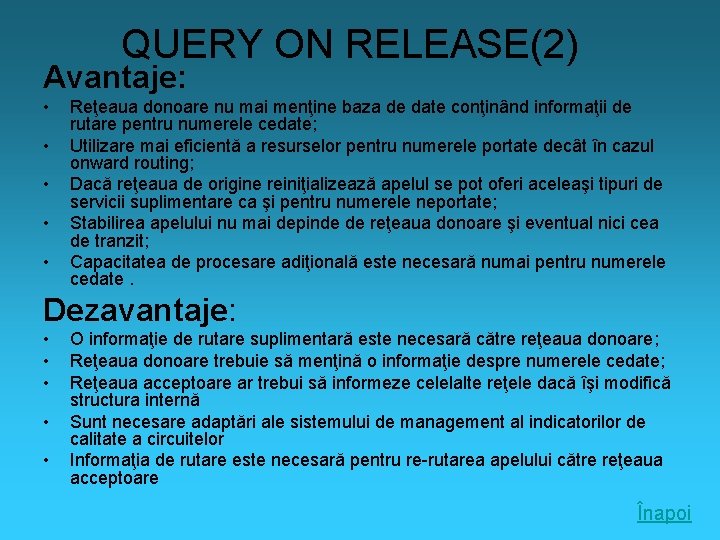 QUERY ON RELEASE(2)

Avantaje:

• Reţeaua donoare nu mai menţine baza de date conţinând informaţii de rutare pentru numerele cedate;
• Utilizare mai eficientă a resurselor pentru numerele portate decât în cazul onward routing;
• Dacă reţeaua de origine reiniţializează apelul se pot oferi aceleaşi tipuri de servicii suplimentare ca şi pentru numerele neportate;
• Stabilirea apelului nu mai depinde de reţeaua donoare şi eventual nici cea de tranzit;
• Capacitatea de procesare adiţională este necesară numai pentru numerele cedate .

Dezavantaje:

• O informaţie de rutare suplimentară este necesară către reţeaua donoare;
• Reţeaua donoare trebuie să menţină o informaţie despre numerele cedate;
• Reţeaua acceptoare ar trebui să informeze celelalte reţele dacă îşi modifică structura internă
• Sunt necesare adaptări ale sistemului de management al indicatorilor de calitate a circuitelor
• Informaţia de rutare este necesară pentru re-rutarea apelului către reţeaua acceptoare

Înapoi